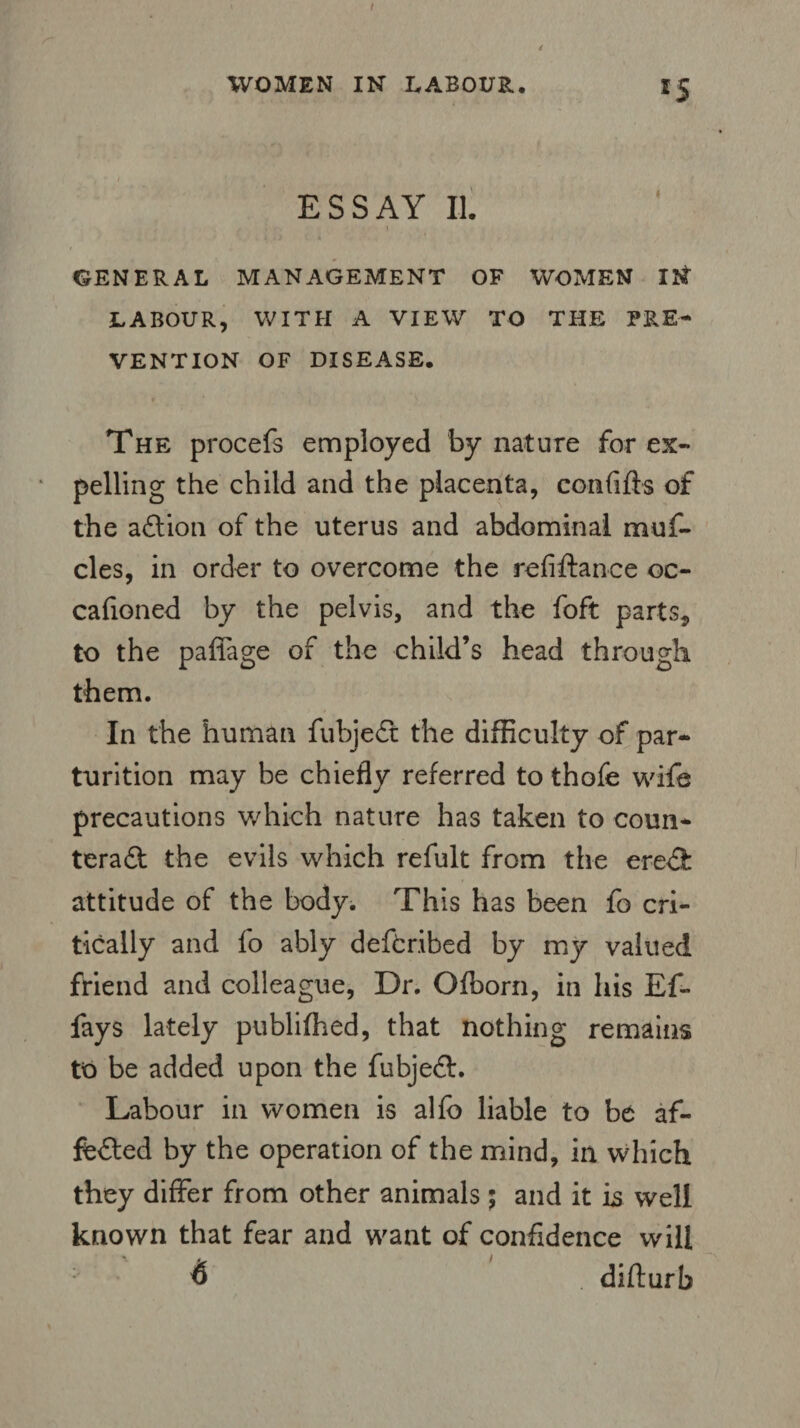 WOMEN IN LABOUR. 15

ESSAY II.

GENERAL MANAGEMENT OF WOMEN IN LABOUR, WITH A VIEW TO THE PREVENTION OF DISEASE.

The procefs employed by nature for expelling the child and the placenta, confifts of the action of the uterus and abdominal mufcles, in order to overcome the refiftance occafioned by the pelvis, and the foft parts, to the paffage of the child's head through them.

In the human fubject the difficulty of parturition may be chiefly referred to thofe wife precautions which nature has taken to counteract the evils which refult from the erect attitude of the body. This has been fo critically and fo ably defcribed by my valued friend and colleague, Dr. Ofborn, in his Effays lately publifhed, that nothing remains to be added upon the fubject.

Labour in women is alfo liable to be affected by the operation of the mind, in which they differ from other animals; and it is well known that fear and want of confidence will

6 difturb